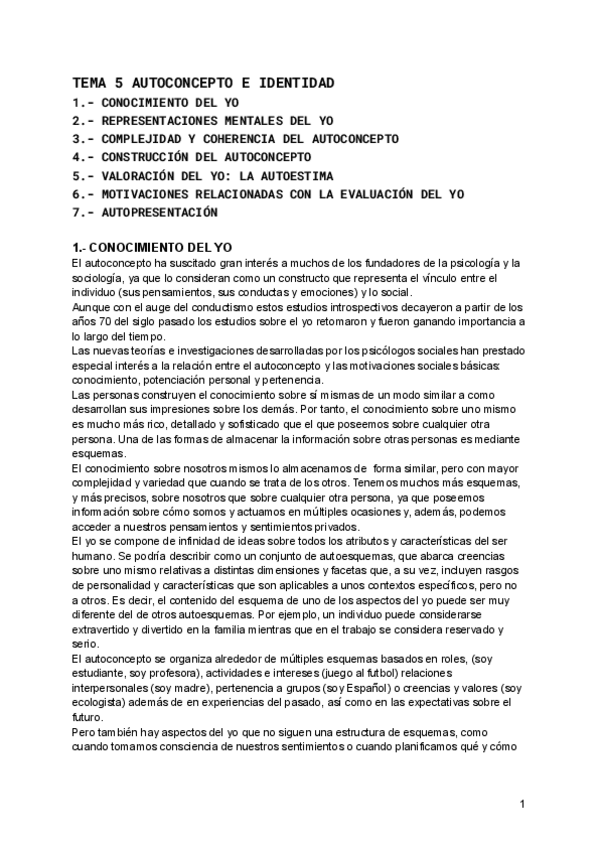 TEMA 5 AUTOCONCEPTO E IDENTIDAD
1.- CONOCIMIENTO DEL YO
2.- REPRESENTACIONES MENTALES DEL YO
3.- COMPLEJIDAD Y COHERENCIA DEL AUTOCONCEPTO
4.- CONSTRUCCIÓN DEL AUTOCONCEPTO
5.- VALORACIÓN DEL YO: LA AUTOESTIMA
6.- MOTIVACIONES RELACIONADAS CON LA EVALUACIÓN DEL YO
7.- AUTOPRESENTACIÓN

1.- CONOCIMIENTO DEL YO
El autoconcepto ha suscitado gran interés a muchos de los fundadores de la psicología y la sociología, ya que lo consideran como un constructo que representa el vínculo entre el individuo (sus pensamientos, sus conductas y emociones) y lo social.
Aunque con el auge del conductismo estos estudios introspectivos decayeron a partir de los años 70 del siglo pasado los estudios sobre el yo retomaron y fueron ganando importancia a lo largo del tiempo.
Las nuevas teorías e investigaciones desarrolladas por los psicólogos sociales han prestado especial interés a la relación entre el autoconcepto y las motivaciones sociales básicas: conocimiento, potenciación personal y pertenencia.
Las personas construyen el conocimiento sobre sí mismas de un modo similar a como desarrollan sus impresiones sobre los demás. Por tanto, el conocimiento sobre uno mismo es mucho más rico, detallado y sofisticado que el que poseemos sobre cualquier otra persona. Una de las formas de almacenar la información sobre otras personas es mediante esquemas.
El conocimiento sobre nosotros mismos lo almacenamos de forma similar, pero con mayor complejidad y variedad que cuando se trata de los otros. Tenemos muchos más esquemas, y más precisos, sobre nosotros que sobre cualquier otra persona, ya que poseemos información sobre cómo somos y actuamos en múltiples ocasiones y, además, podemos acceder a nuestros pensamientos y sentimientos privados.
El yo se compone de infinidad de ideas sobre todos los atributos y características del ser humano. Se podría describir como un conjunto de autoesquemas, que abarca creencias sobre uno mismo relativas a distintas dimensiones y facetas que, a su vez, incluyen rasgos de personalidad y características que son aplicables a unos contextos específicos, pero no a otros. Es decir, el contenido del esquema de uno de los aspectos del yo puede ser muy diferente del de otros autoesquemas. Por ejemplo, un individuo puede considerarse extravertido y divertido en la familia mientras que en el trabajo se considera reservado y serio.
El autoconcepto se organiza alrededor de múltiples esquemas basados en roles, (soy estudiante, soy profesora), actividades e intereses (juego al futbol) relaciones interpersonales (soy madre), pertenencia a grupos (soy Español) o creencias y valores (soy ecologista) además de en experiencias del pasado, así como en las expectativas sobre el futuro.
Pero también hay aspectos del yo que no siguen una estructura de esquemas, como cuando tomamos consciencia de nuestros sentimientos o cuando planificamos qué y cómo

1